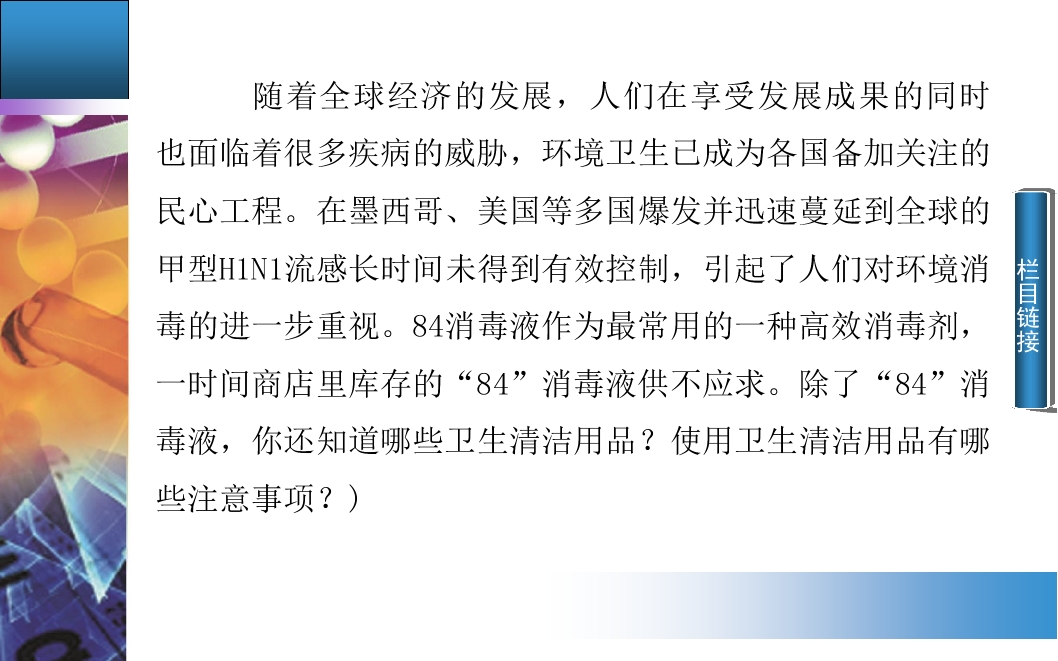 随着全球经济的发展，人们在享受发展成果的同时也面临着很多疾病的威胁，环境卫生已成为各国备加关注的民心工程。在墨西哥、美国等多国爆发并迅速蔓延到全球的甲型H1N1流感长时间未得到有效控制，引起了人们对环境消毒的进一步重视。84消毒液作为最常用的一种高效消毒剂，一时间商店里库存的“84”消毒液供不应求。除了“84”消毒液，你还知道哪些卫生清洁用品？使用卫生清洁用品有哪些注意事项？）

栏目链接